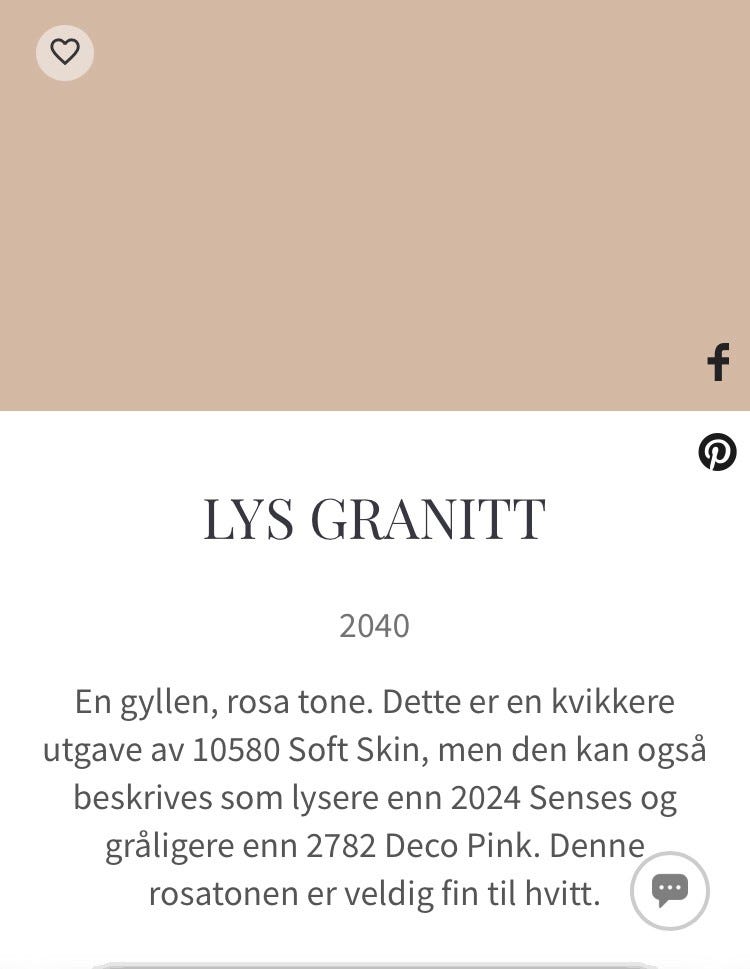 LYS GRANITT

2040

En gyllen, rosa tone. Dette er en kvikkere utgave av 10580 Soft Skin, men den kan også beskrives som lysere enn 2024 Senses og gråligere enn 2782 Deco Pink. Denne rosatonen er veldig fin til hvitt.